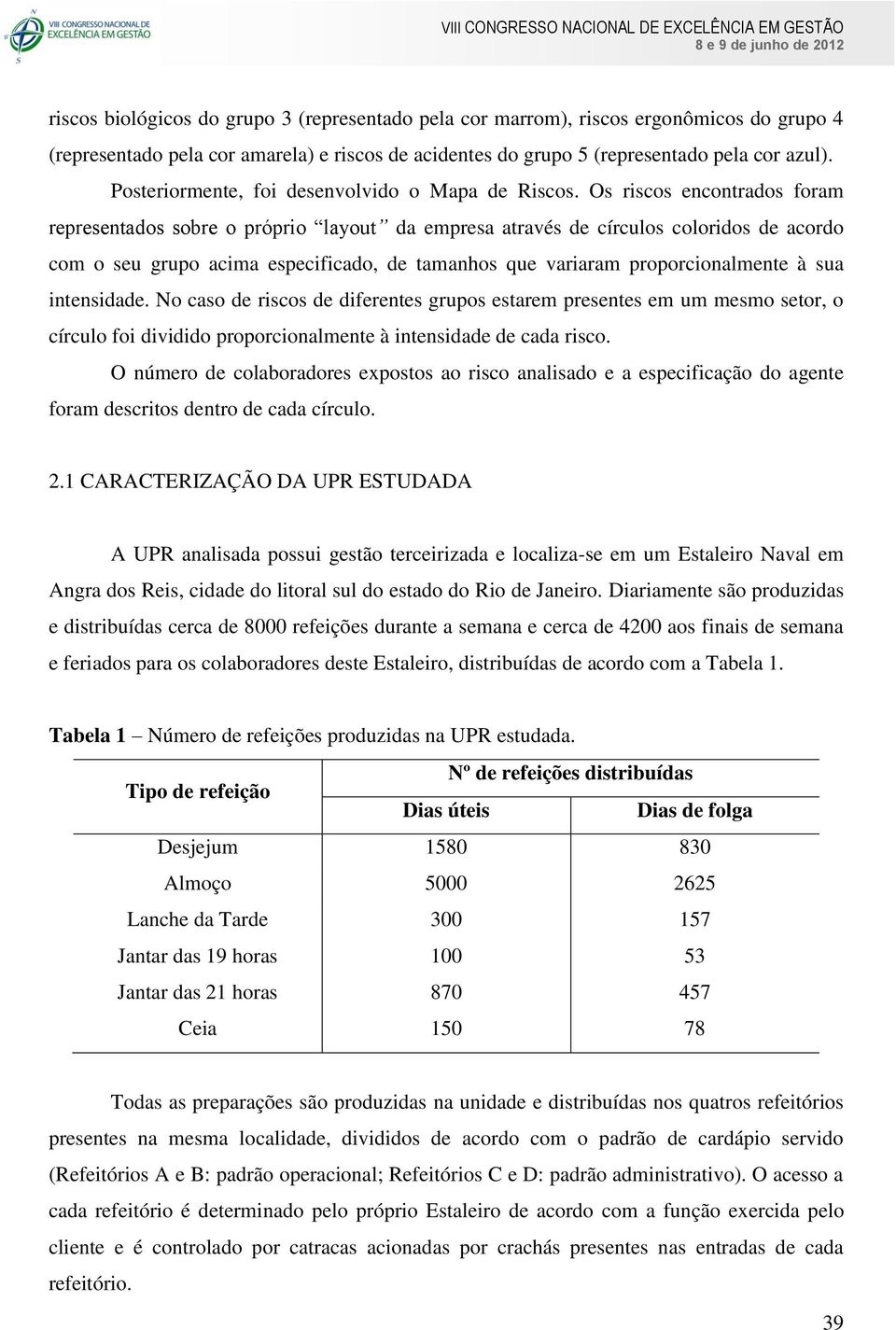 VIII CONGRESSO NACIONAL DE EXCELÊNCIA EM GESTÃO

VIII CONGRESSO NACIONAL DE EXCELÊNCIA EM GESTÃO
8 e 9 de junho de 2012

riscos biológicos do grupo 3 (representado pela cor marrom), riscos ergonômicos do grupo 4 (representado pela cor amarela) e riscos de acidentes do grupo 5 (representado pela cor azul).

Posteriormente, foi desenvolvido o Mapa de Riscos. Os riscos encontrados foram representados sobre o próprio "layout" da empresa através de círculos coloridos de acordo com o seu grupo acima especificado, de tamanhos que variaram proporcionalmente à sua intensidade. No caso de riscos de diferentes grupos estarem presentes em um mesmo setor, o círculo foi dividido proporcionalmente à intensidade de cada risco.

O número de colaboradores expostos ao risco analisado e a especificação do agente foram descritos dentro de cada círculo.

2.1 CARACTERIZAÇÃO DA UPR ESTUDADA

A UPR analisada possui gestão terceirizada e localiza-se em um Estaleiro Naval em Angra dos Reis, cidade do litoral sul do estado do Rio de Janeiro. Diariamente são produzidas e distribuídas cerca de 8000 refeições durante a semana e cerca de 4200 aos finais de semana e feriados para os colaboradores deste Estaleiro, distribuídas de acordo com a Tabela 1.

Tabela 1 – Número de refeições produzidas na UPR estudada.

| Tipo de refeição | Nº de refeições distribuídas | |
|---|---|---|
| | Dias úteis | Dias de folga |
| Desjejum | 1580 | 830 |
| Almoço | 5000 | 2625 |
| Lanche da Tarde | 300 | 157 |
| Jantar das 19 horas | 100 | 53 |
| Jantar das 21 horas | 870 | 457 |
| Ceia | 150 | 78 |

Todas as preparações são produzidas na unidade e distribuídas nos quatros refeitórios presentes na mesma localidade, divididos de acordo com o padrão de cardápio servido (Refeitórios A e B: padrão operacional; Refeitórios C e D: padrão administrativo). O acesso a cada refeitório é determinado pelo próprio Estaleiro de acordo com a função exercida pelo cliente e é controlado por catracas acionadas por crachás presentes nas entradas de cada refeitório.

39